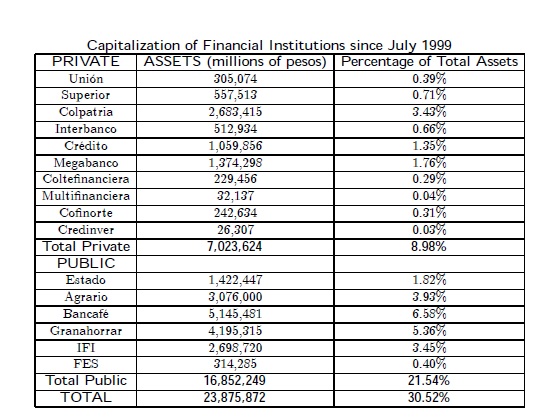 Capitalization of Financial Institutions since July 1999

| PRIVATE | ASSETS (millions of pesos) | Percentage of Total Assets |
|---|---|---|
| Unión | 305,074 | 0.39% |
| Superior | 557,513 | 0.71% |
| Colpatria | 2,683,415 | 3.43% |
| Interbanco | 512,934 | 0.66% |
| Crédito | 1,059,856 | 1.35% |
| Megabanco | 1,374,298 | 1.76% |
| Coltefinanciera | 229,456 | 0.29% |
| Multifinanciera | 32,137 | 0.04% |
| Cofinorte | 242,634 | 0.31% |
| Credinver | 26,307 | 0.03% |
| Total Private | 7,023,624 | 8.98% |
| PUBLIC | | |
| Estado | 1,422,447 | 1.82% |
| Agrario | 3,076,000 | 3.93% |
| Bancafé | 5,145,481 | 6.58% |
| Granahorrar | 4,195,315 | 5.36% |
| IFI | 2,698,720 | 3.45% |
| FES | 314,285 | 0.40% |
| Total Public | 16,852,249 | 21.54% |
| TOTAL | 23,875,872 | 30.52% |